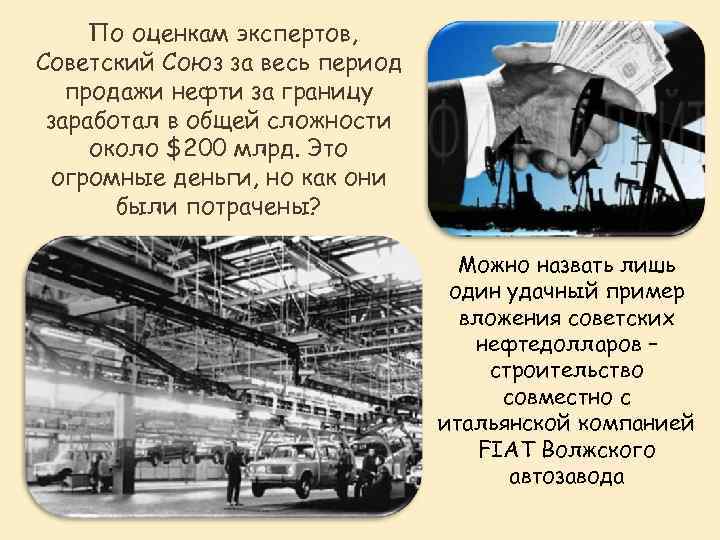 По оценкам экспертов, Советский Союз за весь период продажи нефти за границу заработал в общей сложности около $200 млрд. Это огромные деньги, но как они были потрачены?

Можно назвать лишь один удачный пример вложения советских нефтедолларов – строительство совместно с итальянской компанией FIAT Волжского автозавода